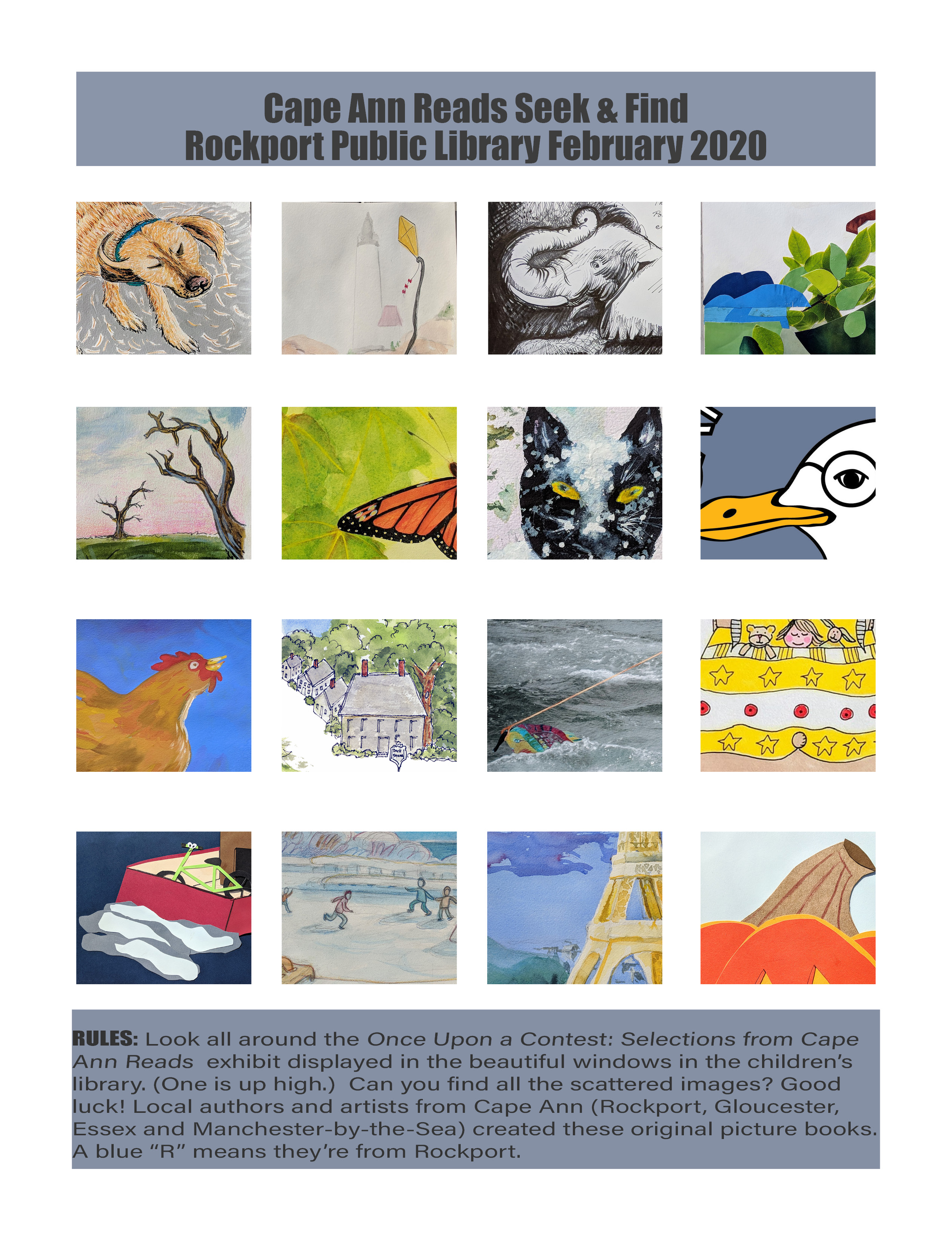 Cape Ann Reads Seek & Find
Rockport Public Library February 2020

RULES: Look all around the Once Upon a Contest: Selections from Cape Ann Reads exhibit displayed in the beautiful windows in the children's library. (One is up high.) Can you find all the scattered images? Good luck! Local authors and artists from Cape Ann (Rockport, Gloucester, Essex and Manchester-by-the-Sea) created these original picture books. A blue "R" means they're from Rockport.